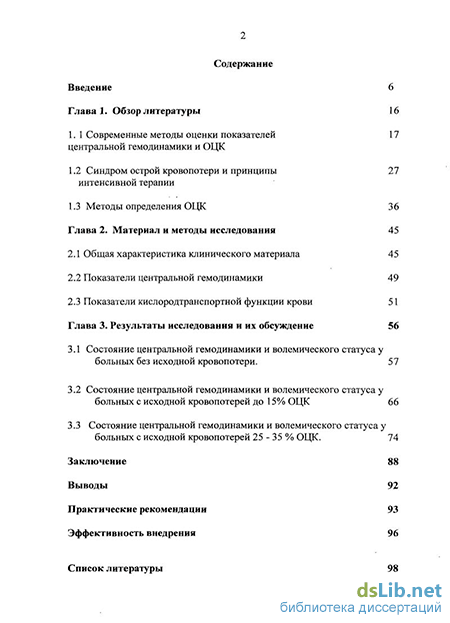 2

Содержание

Введение 6

Глава 1. Обзор литературы 16

1. 1 Современные методы оценки показателей центральной гемодинамики и ОЦК 17

1.2 Синдром острой кровопотери и принципы интенсивной терапии 27

1.3 Методы определения ОЦК 36

Глава 2. Материал и методы исследования 45

2.1 Общая характеристика клинического материала 45

2.2 Показатели центральной гемодинамики 49

2.3 Показатели кислородтранспортной функции крови 51

Глава 3. Результаты исследования и их обсуждение 56

3.1 Состояние центральной гемодинамики и волемического статуса у больных без исходной кровопотери. 57

3.2 Состояние центральной гемодинамики и волемического статуса у больных с исходной кровопотерей до 15% ОЦК 66

3.3 Состояние центральной гемодинамики и волемического статуса у больных с исходной кровопотерей 25 - 35 % ОЦК. 74

Заключение 88

Выводы 92

Практические рекомендации 93

Эффективность внедрения 96

Список литературы 98

dsLib.net
библиотека диссертаций